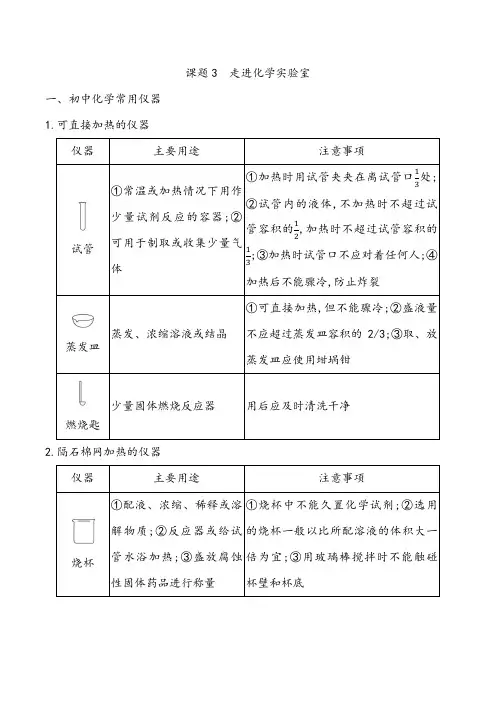 课题 3　走进化学实验室

一、初中化学常用仪器

1. 可直接加热的仪器

| 仪器 | 主要用途 | 注意事项 |
|---|---|---|
| 试管 | ①常温或加热情况下用作少量试剂反应的容器；②可用于制取或收集少量气体 | ①加热时用试管夹夹在离试管口$\frac{1}{3}$处；②试管内的液体，不加热时不超过试管容积的$\frac{1}{2}$，加热时不超过试管容积的$\frac{1}{3}$；③加热时试管口不应对着任何人；④加热后不能骤冷，防止炸裂 |
| 蒸发皿 | 蒸发、浓缩溶液或结晶 | ①可直接加热，但不能骤冷；②盛液量不应超过蒸发皿容积的 2/3；③取、放蒸发皿应使用坩埚钳 |
| 燃烧匙 | 少量固体燃烧反应器 | 用后应及时清洗干净 |

2. 隔石棉网加热的仪器

| 仪器 | 主要用途 | 注意事项 |
|---|---|---|
| 烧杯 | ①配液、浓缩、稀释或溶解物质；②反应器或给试管水浴加热；③盛放腐蚀性固体药品进行称量 | ①烧杯中不能久置化学试剂；②选用的烧杯一般以比所配溶液的体积大一倍为宜；③用玻璃棒搅拌时不能触碰杯壁和杯底 |